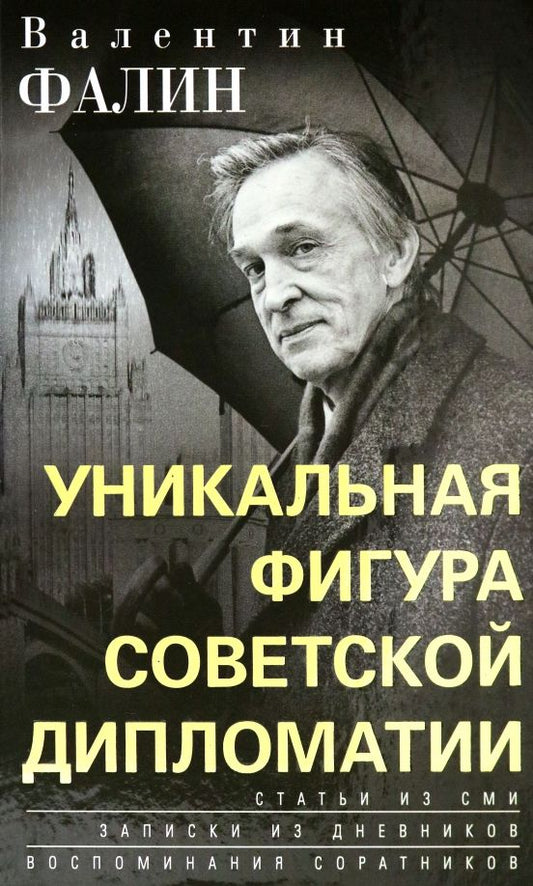 Валентин
ФАЛИН

УНИКАЛЬНАЯ ФИГУРА СОВЕТСКОЙ ДИПЛОМАТИИ

СТАТЬИ ИЗ СМИ
ЗАПИСКИ ИЗ ДНЕВНИКОВ
ВОСПОМИНАНИЯ СОРАТНИКОВ